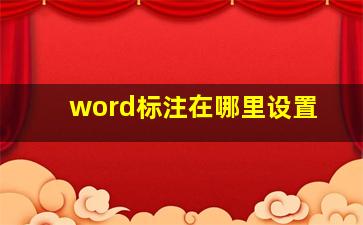 word标注在哪里设置